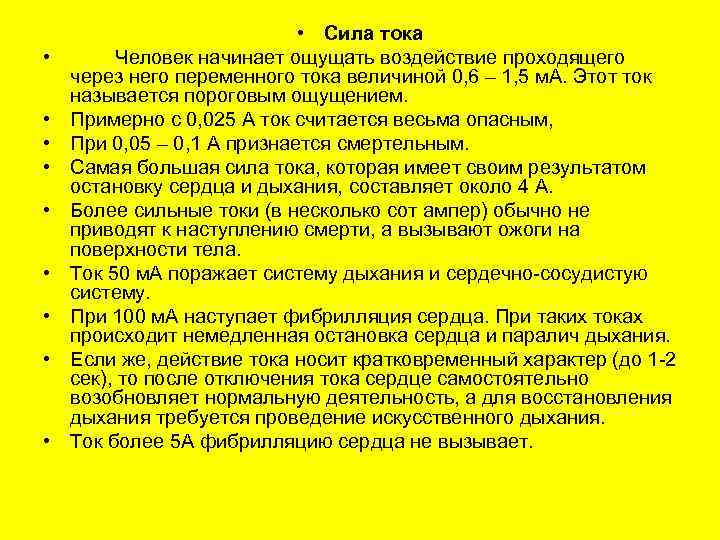 • Сила тока

• Человек начинает ощущать воздействие проходящего через него переменного тока величиной 0,6 – 1,5 мА. Этот ток называется пороговым ощущением.

• Примерно с 0,025 А ток считается весьма опасным,

• При 0,05 – 0,1 А признается смертельным.

• Самая большая сила тока, которая имеет своим результатом остановку сердца и дыхания, составляет около 4 А.

• Более сильные токи (в несколько сот ампер) обычно не приводят к наступлению смерти, а вызывают ожоги на поверхности тела.

• Ток 50 мА поражает систему дыхания и сердечно-сосудистую систему.

• При 100 мА наступает фибрилляция сердца. При таких токах происходит немедленная остановка сердца и паралич дыхания.

• Если же, действие тока носит кратковременный характер (до 1-2 сек), то после отключения тока сердце самостоятельно возобновляет нормальную деятельность, а для восстановления дыхания требуется проведение искусственного дыхания.

• Ток более 5А фибрилляцию сердца не вызывает.